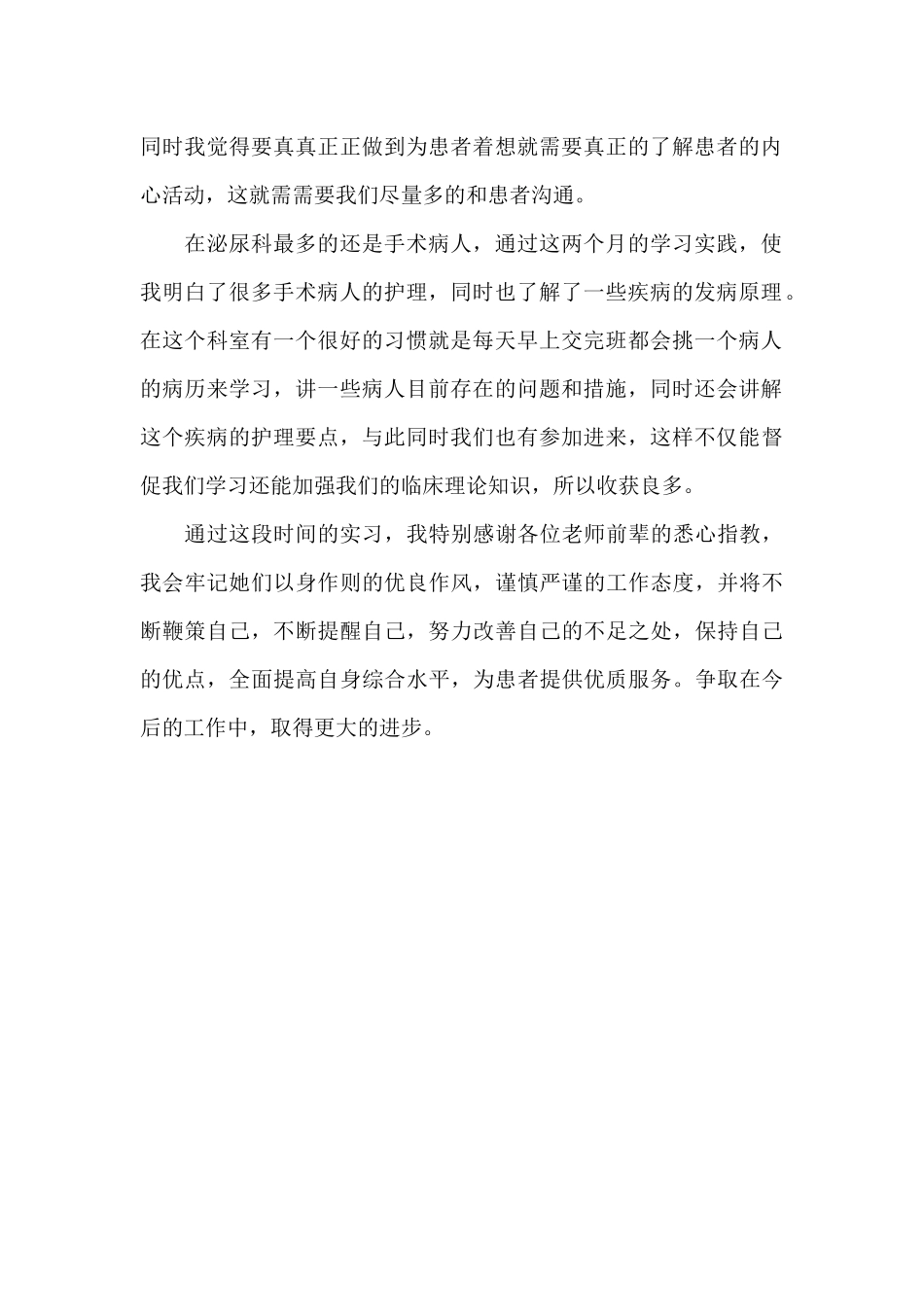 同时我觉得要真真正正做到为患者着想就需要真正的了解患者的内心活动，这就需需要我们尽量多的和患者沟通。

在泌尿科最多的还是手术病人，通过这两个月的学习实践，使我明白了很多手术病人的护理，同时也了解了一些疾病的发病原理。在这个科室有一个很好的习惯就是每天早上交完班都会挑一个病人的病历来学习，讲一些病人目前存在的问题和措施，同时还会讲解这个疾病的护理要点，与此同时我们也有参加进来，这样不仅能督促我们学习还能加强我们的临床理论知识，所以收获良多。

通过这段时间的实习，我特别感谢各位老师前辈的悉心指教，我会牢记她们以身作则的优良作风，谨慎严谨的工作态度，并将不断鞭策自己，不断提醒自己，努力改善自己的不足之处，保持自己的优点，全面提高自身综合水平，为患者提供优质服务。争取在今后的工作中，取得更大的进步。